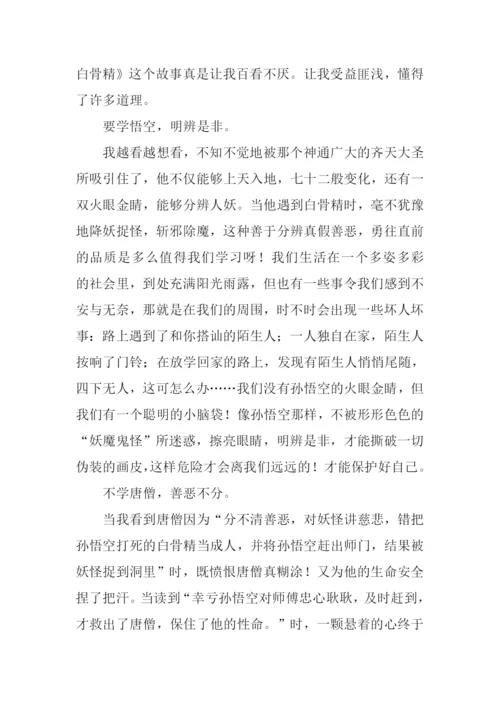 白骨精》这个故事真是让我百看不厌。让我受益匪浅，懂得了许多道理。

要学悟空，明辨是非。

我越看越想看，不知不觉地被那个神通广大的齐天大圣所吸引住了，他不仅能够上天入地，七十二般变化，还有一双火眼金睛，能够分辨人妖。当他遇到白骨精时，毫不犹豫地降妖捉怪，斩邪除魔，这种善于分辨真假善恶，勇往直前的品质是多么值得我们学习呀！我们生活在一个多姿多彩的社会里，到处充满阳光雨露，但也有一些事令我们感到不安与无奈，那就是在我们的周围，时不时会出现一些坏人坏事：路上遇到了和你搭讪的陌生人；一人独自在家，陌生人按响了门铃；在放学回家的路上，发现有陌生人悄悄尾随，四下无人，这可怎么办……我们没有孙悟空的火眼金睛，但我们有一个聪明的小脑袋！像孙悟空那样，不被形形色色的“妖魔鬼怪”所迷惑，擦亮眼睛，明辨是非，才能撕破一切伪装的画皮，这样危险才会离我们远远的！才能保护好自己。

不学唐僧，善恶不分。

当我看到唐僧因为“分不清善恶，对妖怪讲慈悲，错把孙悟空打死的白骨精当成人，并将孙悟空赶出师门，结果被妖怪捉到洞里”时，既愤恨唐僧真糊涂！又为他的生命安全捏了把汗。当读到“幸亏孙悟空对师傅忠心耿耿，及时赶到，才救出了唐僧，保住了他的性命。”时，一颗悬着的心终于